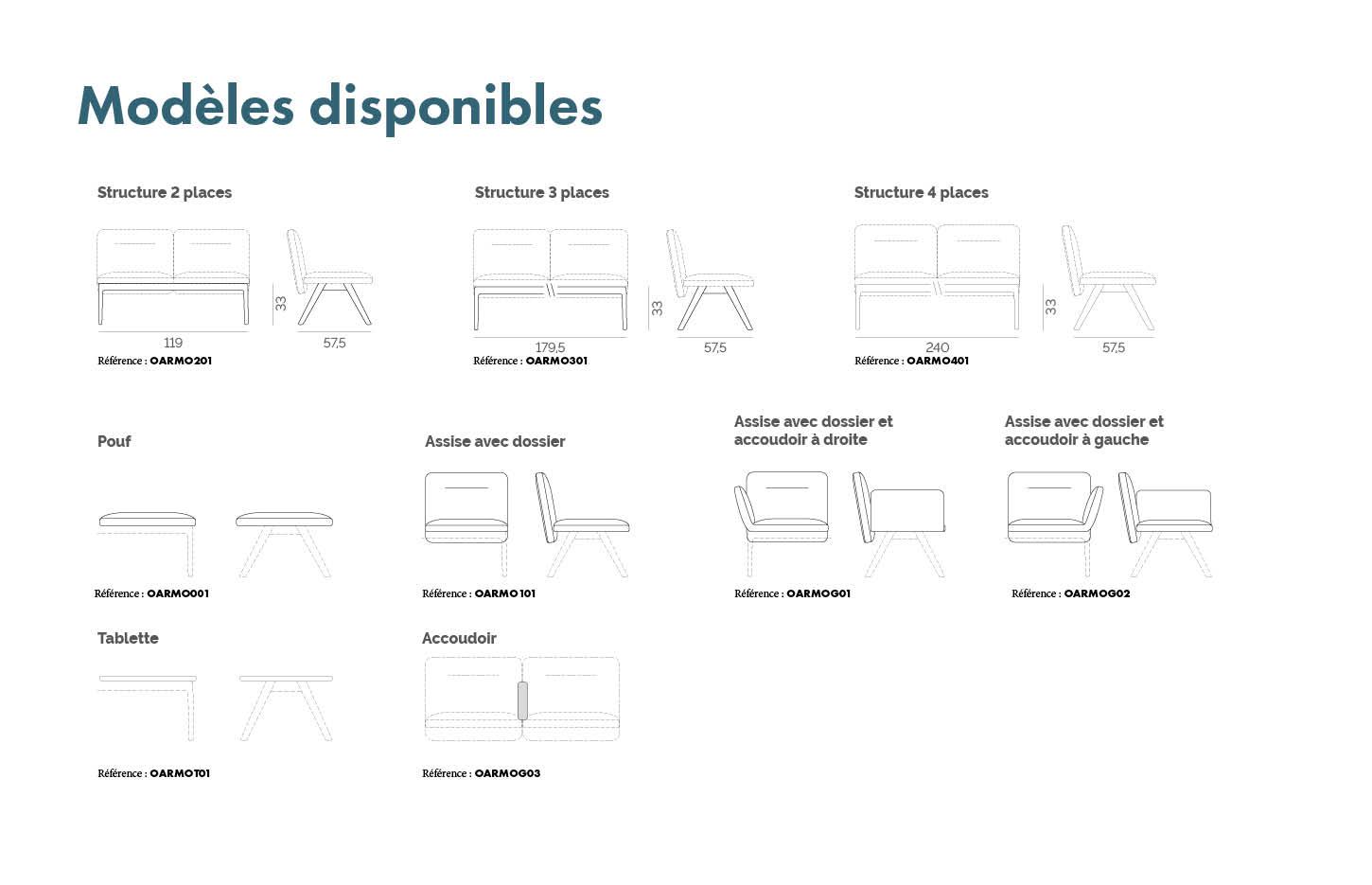 Modèles disponibles

Structure 2 places

33
119
57,5
Référence : OARMO201

Structure 3 places

33
179,5
57,5
Référence : OARMO301

Structure 4 places

33
240
57,5
Référence : OARMO401

Pouf

Référence : OARMO001

Assise avec dossier

Référence : OARMO101

Assise avec dossier et accoudoir à droite

Référence : OARMOG01

Assise avec dossier et accoudoir à gauche

Référence : OARMOG02

Tablette

Référence : OARMOT01

Accoudoir

Référence : OARMOG03